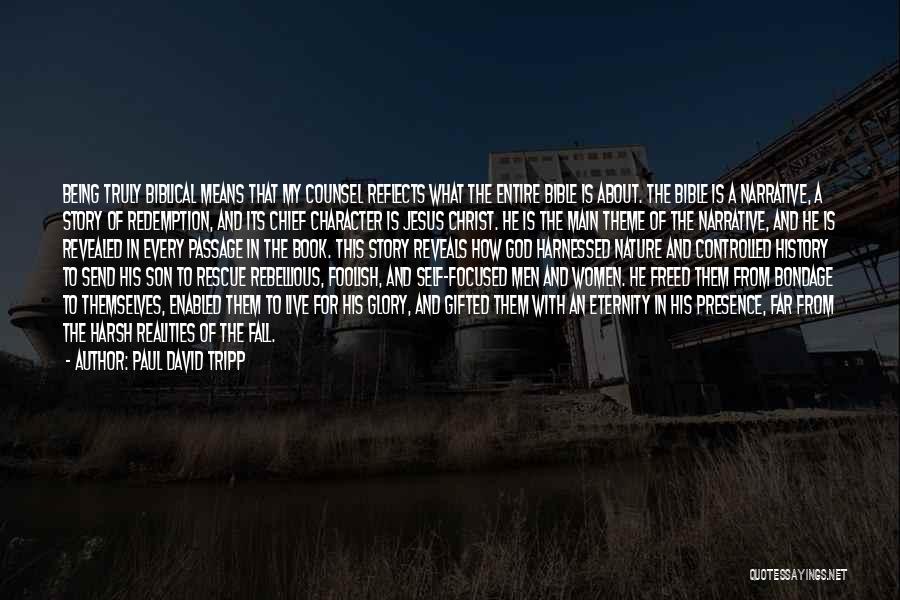 BEING TRULY BIBLICAL MEANS THAT MY COUNSEL REFLECTS WHAT THE ENTIRE BIBLE IS ABOUT. THE BIBLE IS A NARRATIVE, A STORY OF REDEMPTION, AND ITS CHIEF CHARACTER IS JESUS CHRIST. HE IS THE MAIN THEME OF THE NARRATIVE, AND HE IS REVEALED IN EVERY PASSAGE IN THE BOOK. THIS STORY REVEALS HOW GOD HARNESSED NATURE AND CONTROLLED HISTORY TO SEND HIS SON TO RESCUE REBELLIOUS, FOOLISH, AND SELF-FOCUSED MEN AND WOMEN. HE FREED THEM FROM BONDAGE TO THEMSELVES, ENABLED THEM TO LIVE FOR HIS GLORY, AND GIFTED THEM WITH AN ETERNITY IN HIS PRESENCE, FAR FROM THE HARSH REALITIES OF THE FALL.

- AUTHOR: PAUL DAVID TRIPP

QUOTESSAYINGS.NET